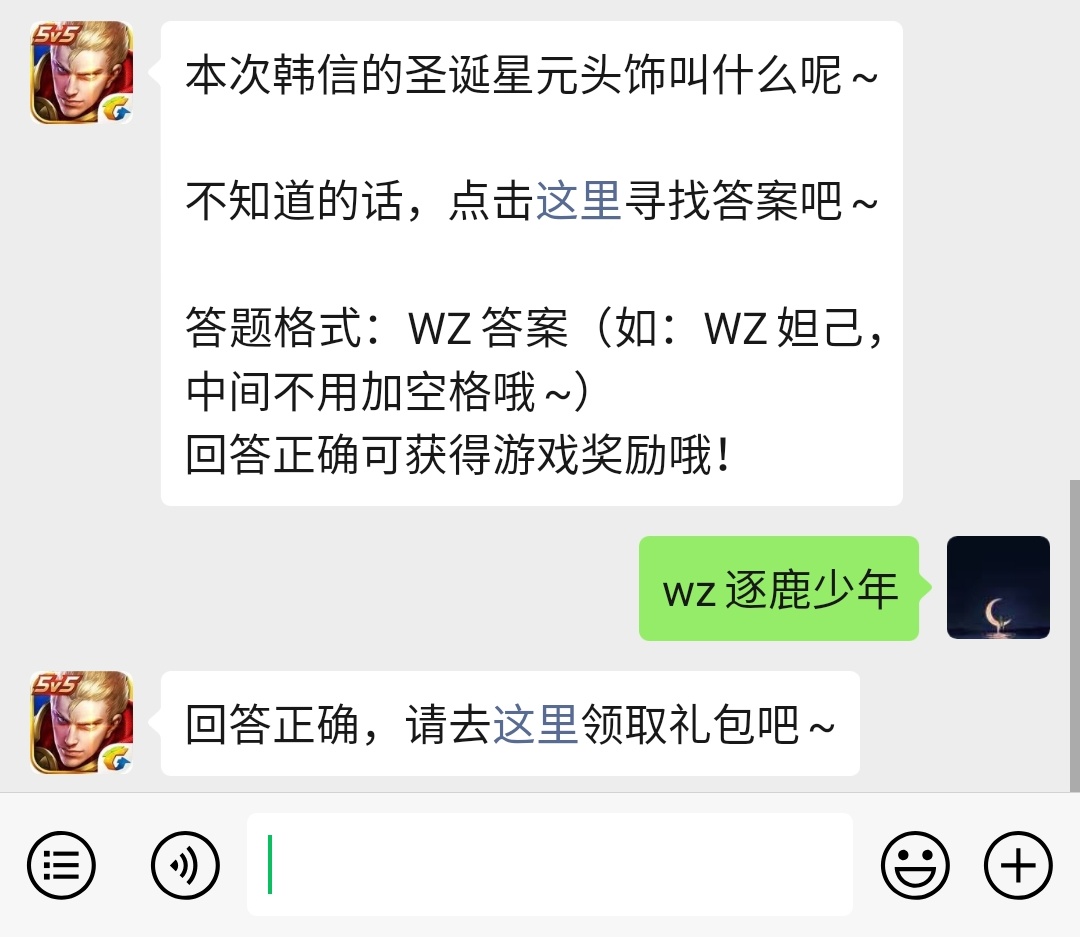 5v5

本次韩信的圣诞星元头饰叫什么呢～

不知道的话，点击这里寻找答案吧～

答题格式：WZ 答案（如：WZ 妲己，中间不用加空格哦～）
回答正确可获得游戏奖励哦！

wz 逐鹿少年

5v5

回答正确，请去这里领取礼包吧～